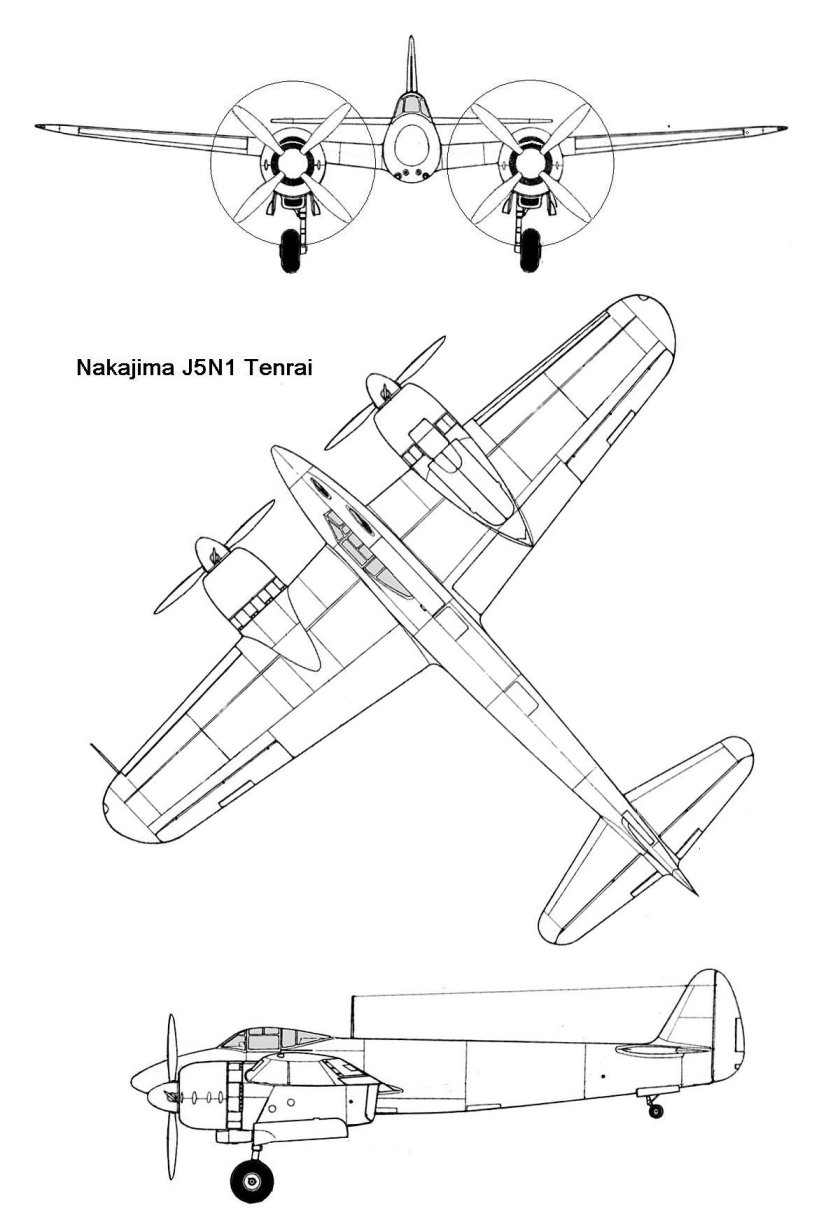 Nakajima J5N1 Tenrai